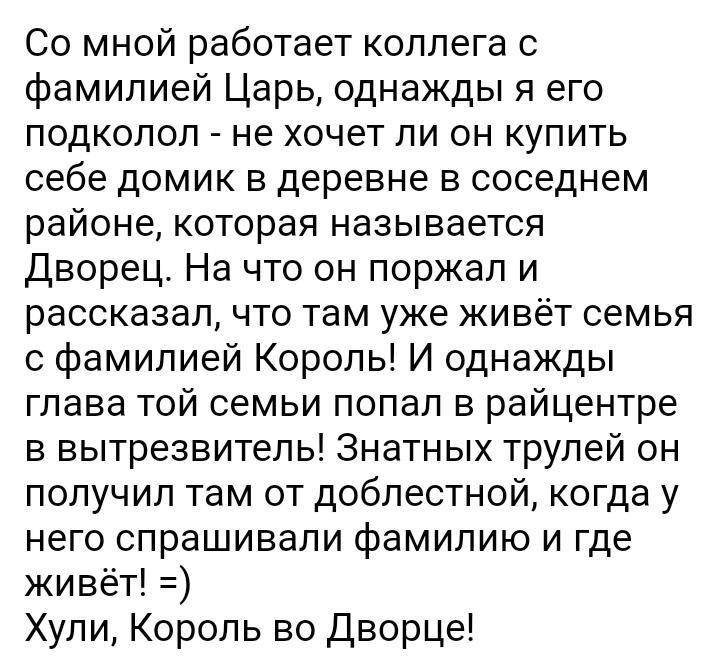 Со мной работает коллега с фамилией Царь, однажды я его подколол - не хочет ли он купить себе домик в деревне в соседнем районе, которая называется Дворец. На что он поржал и рассказал, что там уже живёт семья с фамилией Король! И однажды глава той семьи попал в райцентре в вытрезвитель! Знатных трулей он получил там от доблестной, когда у него спрашивали фамилию и где живёт! =)
Хули, Король во Дворце!